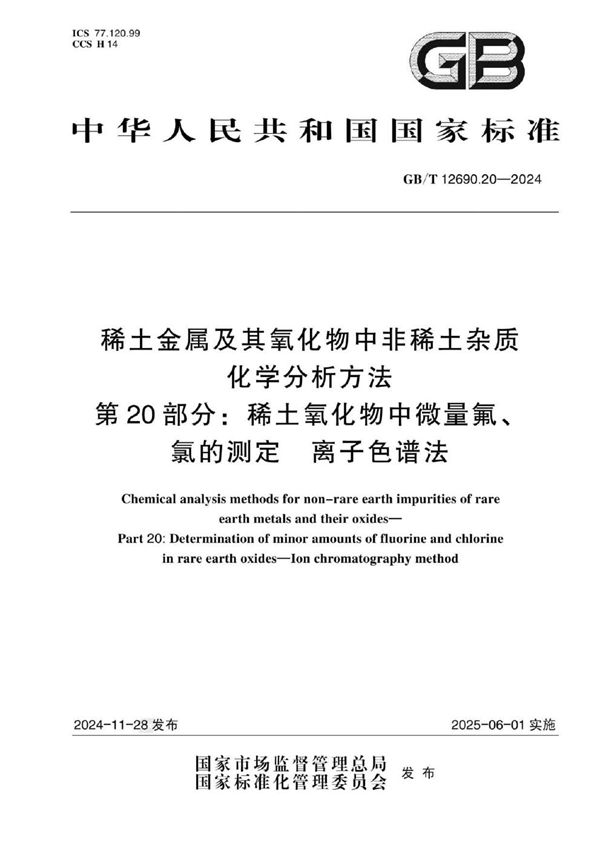 ICS 77.120.99
CCS H 14

GB

中华人民共和国国家标准

GB/T 12690.20—2024

稀土金属及其氧化物中非稀土杂质化学分析方法
第20部分：稀土氧化物中微量氟、氯的测定　离子色谱法

Chemical analysis methods for non-rare earth impurities of rare earth metals and their oxides—
Part 20: Determination of minor amounts of fluorine and chlorine in rare earth oxides—Ion chromatography method

2024-11-28 发布　　2025-06-01 实施

国家市场监督管理总局
国家标准化管理委员会　发布